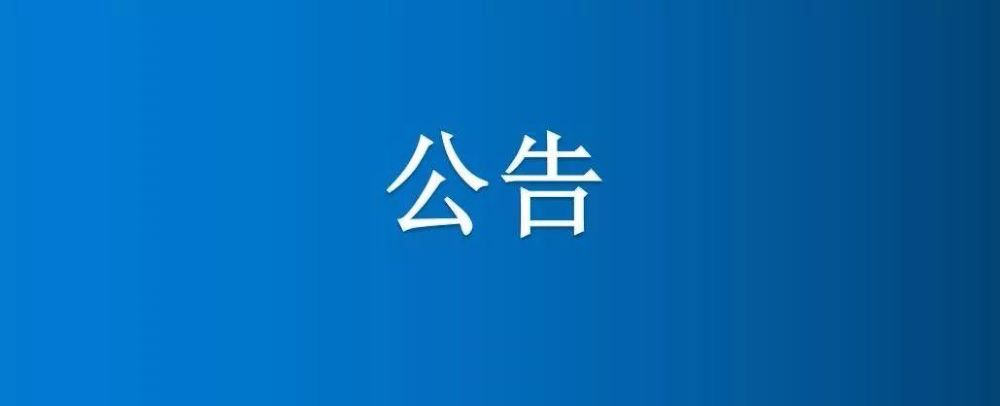 公告